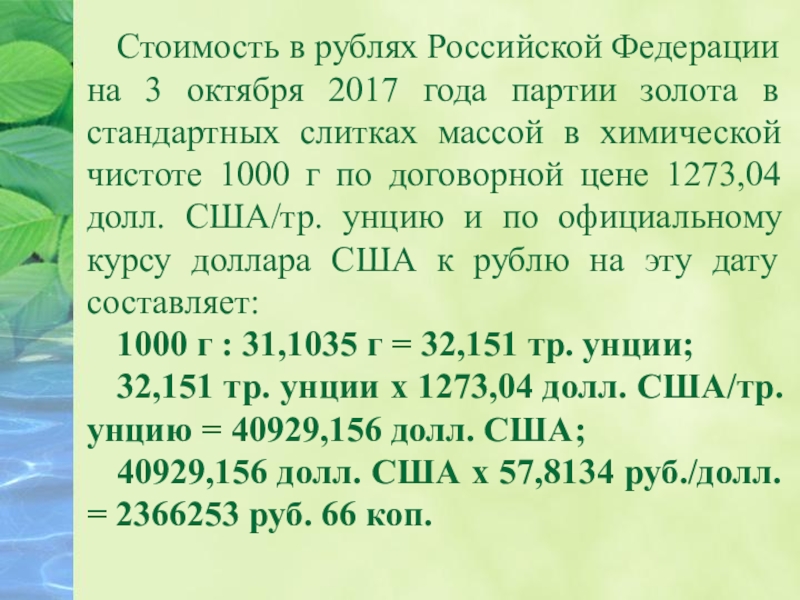 Стоимость в рублях Российской Федерации на 3 октября 2017 года партии золота в стандартных слитках массой в химической чистоте 1000 г по договорной цене 1273,04 долл. США/тр. унцию и по официальному курсу доллара США к рублю на эту дату составляет:

1000 г : 31,1035 г = 32,151 тр. унции;

32,151 тр. унции х 1273,04 долл. США/тр. унцию = 40929,156 долл. США;

40929,156 долл. США х 57,8134 руб./долл. = 2366253 руб. 66 коп.